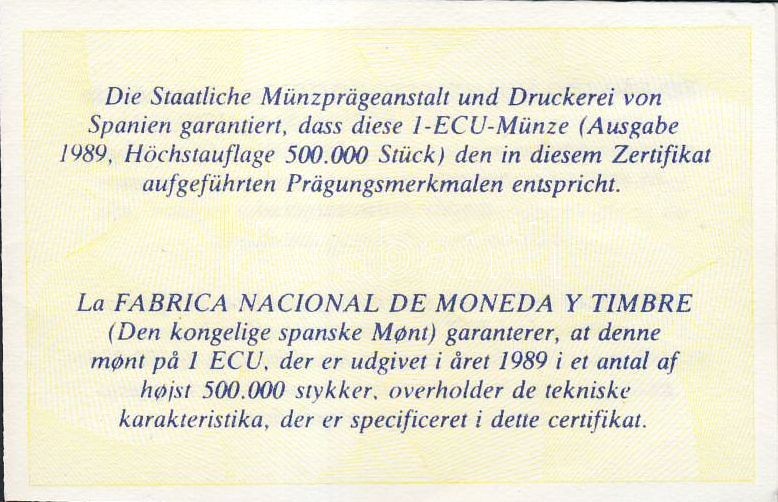 Die Staatliche Münzprägeanstalt und Druckerei von Spanien garantiert, dass diese 1-ECU-Münze (Ausgabe 1989, Höchstauflage 500.000 Stück) den in diesem Zertifikat aufgeführten Prägungsmerkmalen entspricht.

La FABRICA NACIONAL DE MONEDA Y TIMBRE (Den kongelige spanske Mønt) garanterer, at denne mønt på 1 ECU, der er udgivet i året 1989 i et antal af højst 500.000 stykker, overholder de tekniske karakteristika, der er specificeret i dette certifikat.